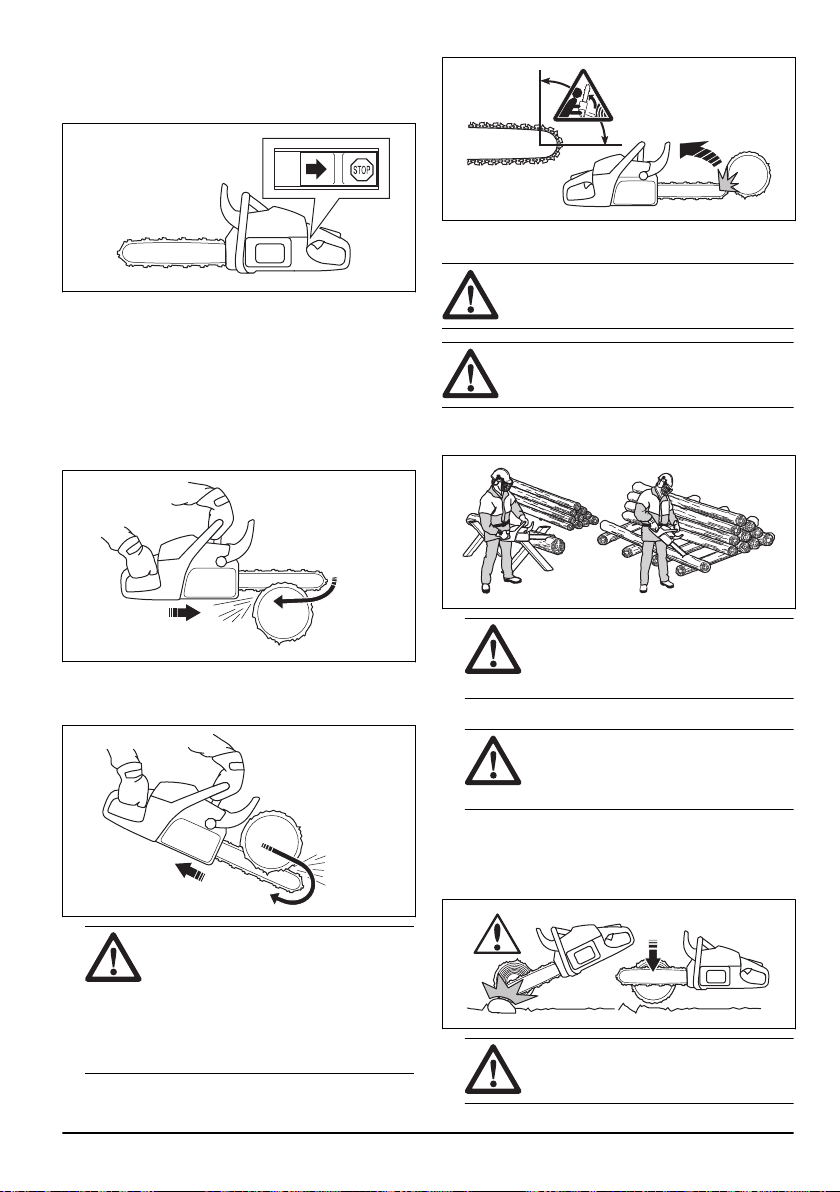 STOP